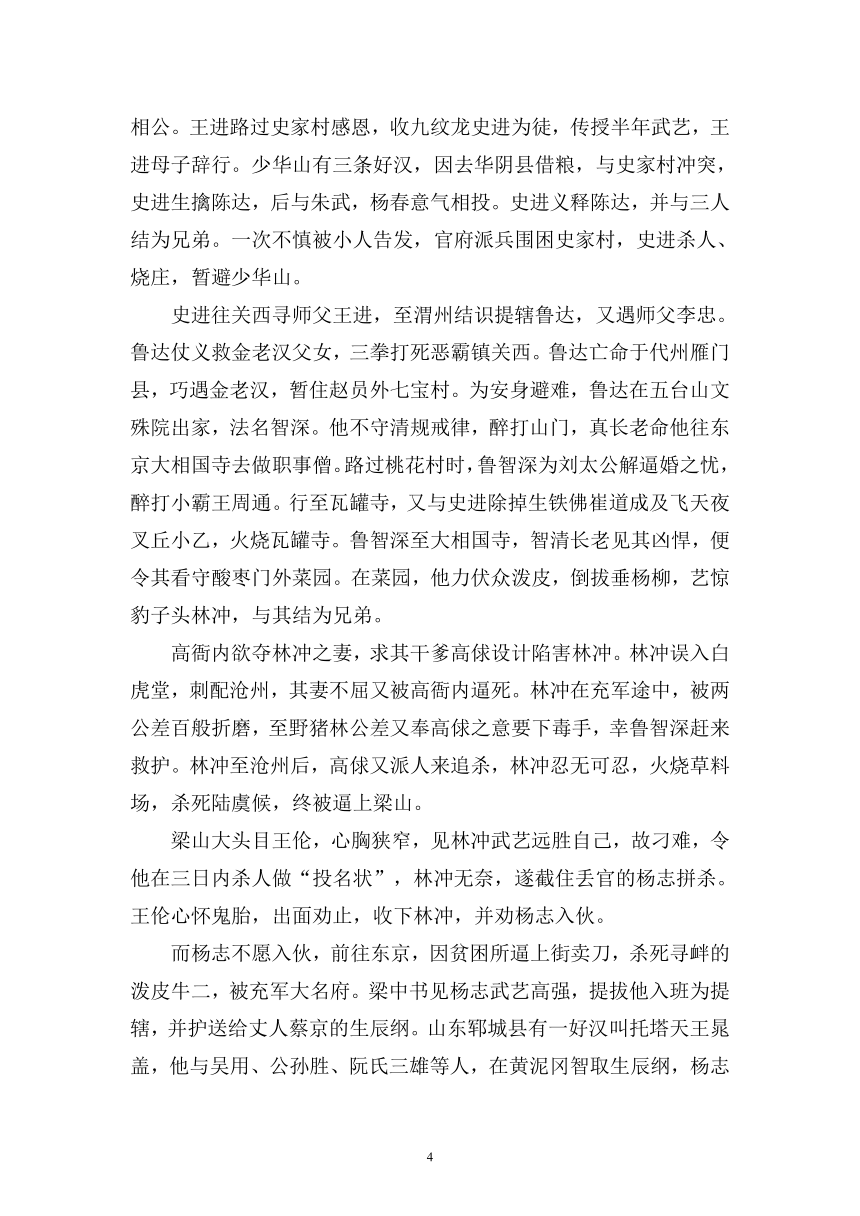 相公。王进路过史家村感恩，收九纹龙史进为徒，传授半年武艺，王进母子辞行。少华山有三条好汉，因去华阴县借粮，与史家村冲突，史进生擒陈达，后与朱武，杨春意气相投。史进义释陈达，并与三人结为兄弟。一次不慎被小人告发，官府派兵围困史家村，史进杀人、烧庄，暂避少华山。

史进往关西寻师父王进，至渭州结识提辖鲁达，又遇师父李忠。鲁达仗义救金老汉父女，三拳打死恶霸镇关西。鲁达亡命于代州雁门县，巧遇金老汉，暂住赵员外七宝村。为安身避难，鲁达在五台山文殊院出家，法名智深。他不守清规戒律，醉打山门，真长老命他往东京大相国寺去做职事僧。路过桃花村时，鲁智深为刘太公解逼婚之忧，醉打小霸王周通。行至瓦罐寺，又与史进除掉生铁佛崔道成及飞天夜叉丘小乙，火烧瓦罐寺。鲁智深至大相国寺，智清长老见其凶悍，便令其看守酸枣门外菜园。在菜园，他力伏众泼皮，倒拔垂杨柳，艺惊豹子头林冲，与其结为兄弟。

高衙内欲夺林冲之妻，求其干爹高俅设计陷害林冲。林冲误入白虎堂，刺配沧州，其妻不屈又被高衙内逼死。林冲在充军途中，被两公差百般折磨，至野猪林公差又奉高俅之意要下毒手，幸鲁智深赶来救护。林冲至沧州后，高俅又派人来追杀，林冲忍无可忍，火烧草料场，杀死陆虞候，终被逼上梁山。

梁山大头目王伦，心胸狭窄，见林冲武艺远胜自己，故刁难，令他在三日内杀人做“投名状”，林冲无奈，遂截住丢官的杨志拼杀。王伦心怀鬼胎，出面劝止，收下林冲，并劝杨志入伙。

而杨志不愿入伙，前往东京，因贫困所逼上街卖刀，杀死寻衅的泼皮牛二，被充军大名府。梁中书见杨志武艺高强，提拔他入班为提辖，并护送给丈人蔡京的生辰纲。山东郓城县有一好汉叫托塔天王晁盖，他与吴用、公孙胜、阮氏三雄等人，在黄泥冈智取生辰纲，杨志

4